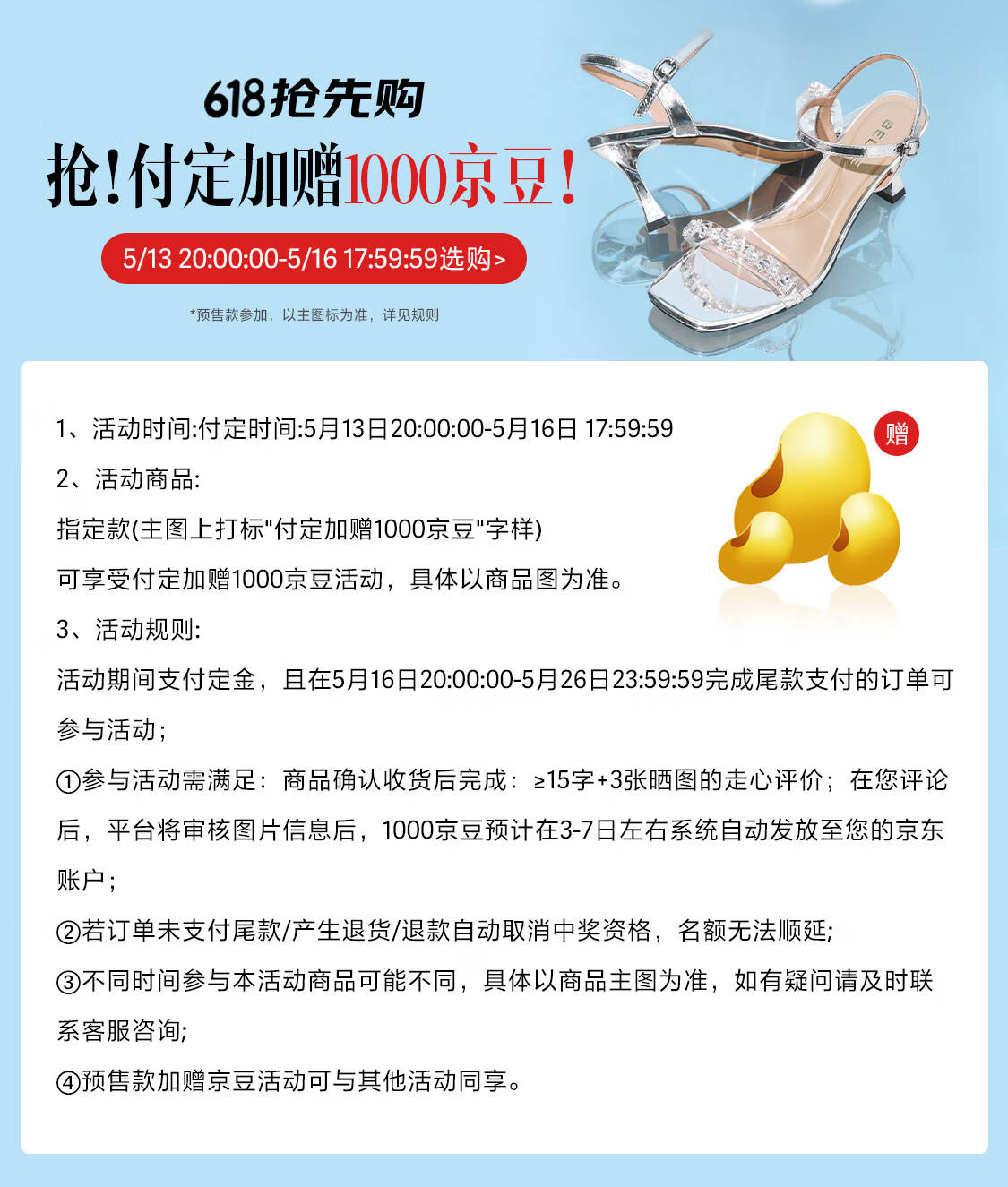 618抢先购

抢!付定加赠1000京豆!

5/13 20:00:00-5/16 17:59:59选购>

*预售款参加，以主图标为准，详见规则

BELLE

赠

1、活动时间:付定时间:5月13日20:00:00-5月16日 17:59:59

2、活动商品:

指定款(主图上打标"付定加赠1000京豆"字样)

可享受付定加赠1000京豆活动，具体以商品图为准。

3、活动规则:

活动期间支付定金，且在5月16日20:00:00-5月26日23:59:59完成尾款支付的订单可参与活动;

①参与活动需满足：商品确认收货后完成：≥15字+3张晒图的走心评价；在您评论后，平台将审核图片信息后，1000京豆预计在3-7日左右系统自动发放至您的京东账户;

②若订单未支付尾款/产生退货/退款自动取消中奖资格，名额无法顺延;

③不同时间参与本活动商品可能不同，具体以商品主图为准，如有疑问请及时联系客服咨询;

④预售款加赠京豆活动可与其他活动同享。